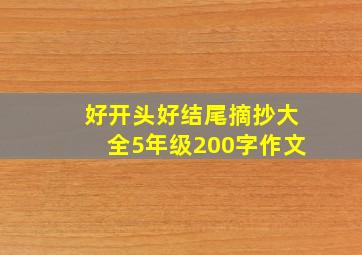 好开头好结尾摘抄大全5年级200字作文